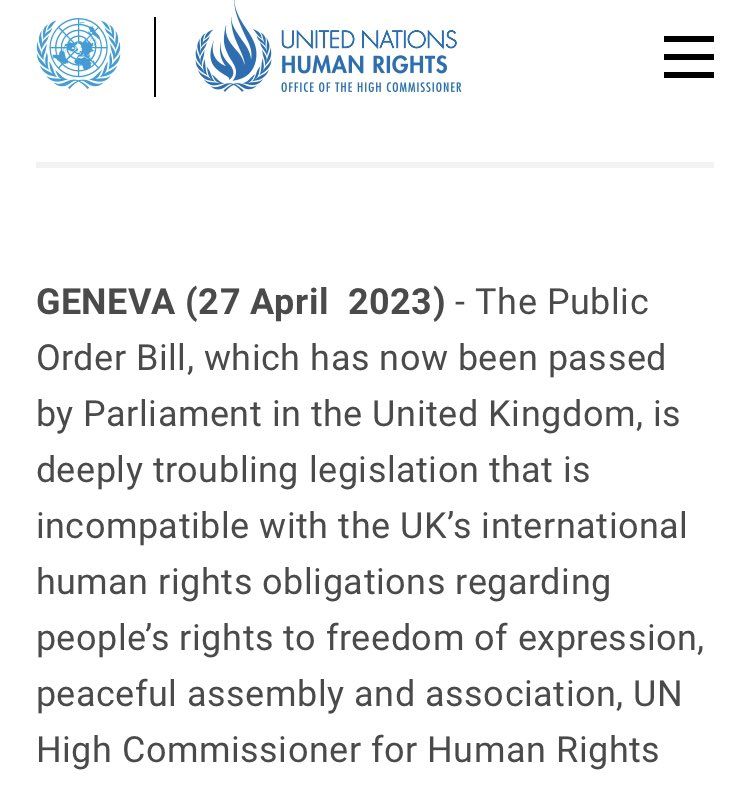 UNITED NATIONS
HUMAN RIGHTS
OFFICE OF THE HIGH COMMISSIONER

GENEVA (27 April 2023) - The Public Order Bill, which has now been passed by Parliament in the United Kingdom, is deeply troubling legislation that is incompatible with the UK's international human rights obligations regarding people's rights to freedom of expression, peaceful assembly and association, UN High Commissioner for Human Rights